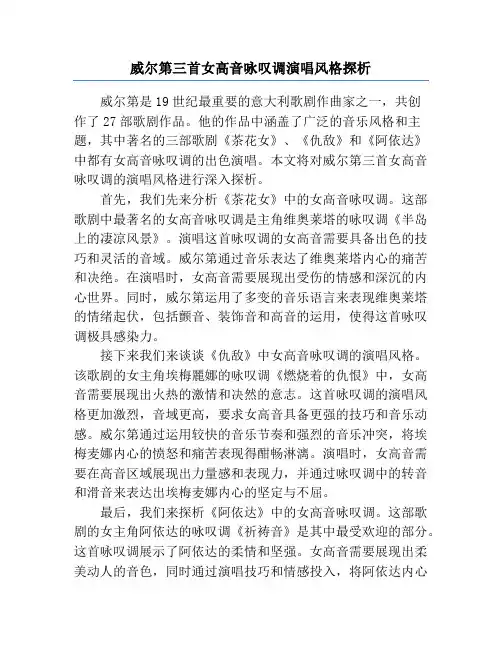 威尔第三首女高音咏叹调演唱风格探析

威尔第是19世纪最重要的意大利歌剧作曲家之一，共创作了27部歌剧作品。他的作品中涵盖了广泛的音乐风格和主题，其中著名的三部歌剧《茶花女》、《仇敌》和《阿依达》中都有女高音咏叹调的出色演唱。本文将对威尔第三首女高音咏叹调的演唱风格进行深入探析。

首先，我们先来分析《茶花女》中的女高音咏叹调。这部歌剧中最著名的女高音咏叹调是主角维奥莱塔的咏叹调《半岛上的凄凉风景》。演唱这首咏叹调的女高音需要具备出色的技巧和灵活的音域。威尔第通过音乐表达了维奥莱塔内心的痛苦和决绝。在演唱时，女高音需要展现出受伤的情感和深沉的内心世界。同时，威尔第运用了多变的音乐语言来表现维奥莱塔的情绪起伏，包括颤音、装饰音和高音的运用，使得这首咏叹调极具感染力。

接下来我们来谈谈《仇敌》中女高音咏叹调的演唱风格。该歌剧的女主角埃梅麗娜的咏叹调《燃烧着的仇恨》中，女高音需要展现出火热的激情和决然的意志。这首咏叹调的演唱风格更加激烈，音域更高，要求女高音具备更强的技巧和音乐动感。威尔第通过运用较快的音乐节奏和强烈的音乐冲突，将埃梅麦娜内心的愤怒和痛苦表现得酣畅淋漓。演唱时，女高音需要在高音区域展现出力量感和表现力，并通过咏叹调中的转音和滑音来表达出埃梅麦娜内心的坚定与不屈。

最后，我们来探析《阿依达》中的女高音咏叹调。这部歌剧的女主角阿依达的咏叹调《祈祷音》是其中最受欢迎的部分。这首咏叹调展示了阿依达的柔情和坚强。女高音需要展现出柔美动人的音色，同时通过演唱技巧和情感投入，将阿依达内心